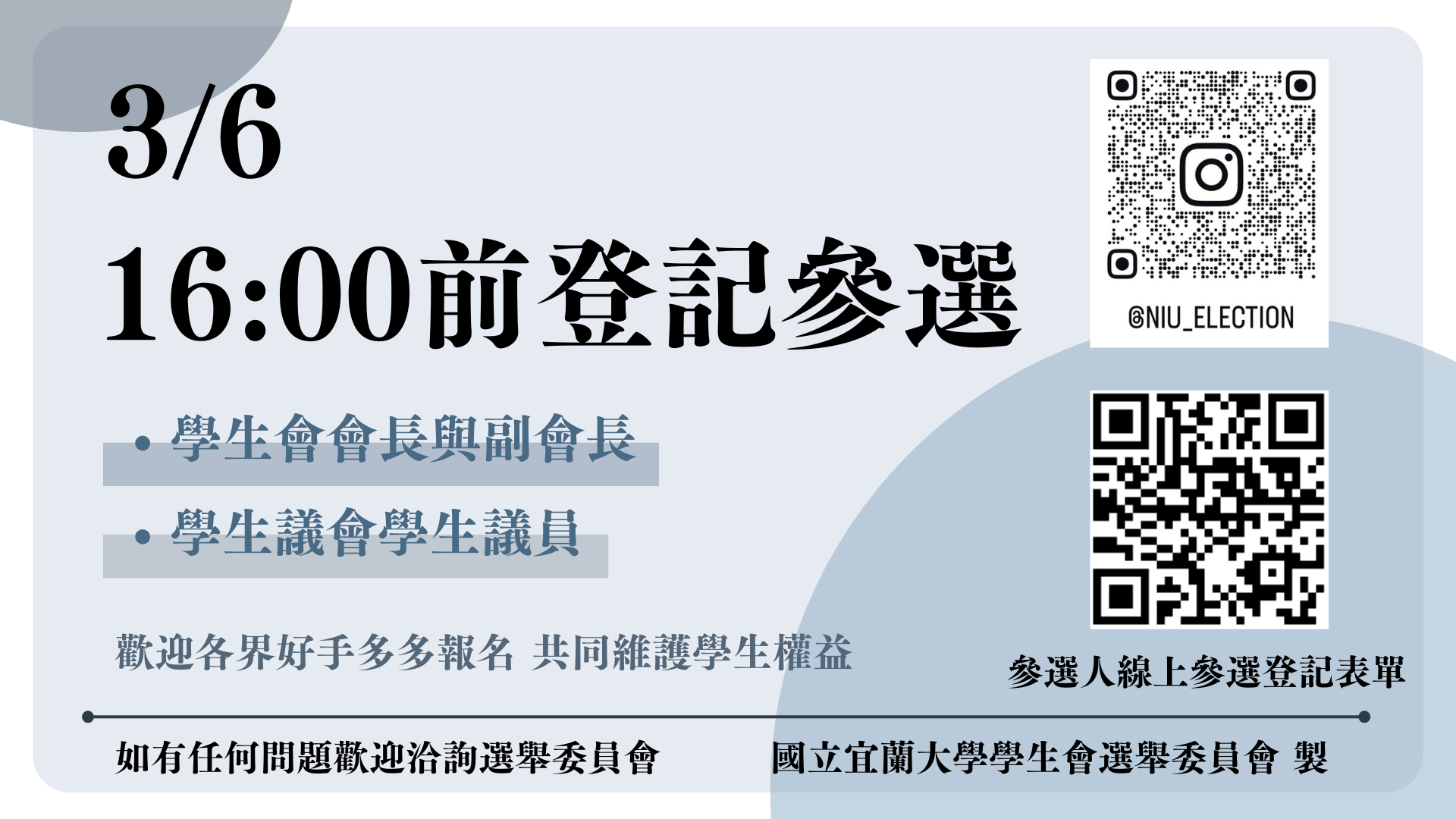 3/6

16:00前登記參選

• 學生會會長與副會長

• 學生議會學生議員

歡迎各界好手多多報名 共同維護學生權益

@NIU_ELECTION

參選人線上參選登記表單

如有任何問題歡迎洽詢選舉委員會

國立宜蘭大學學生會選舉委員會 製